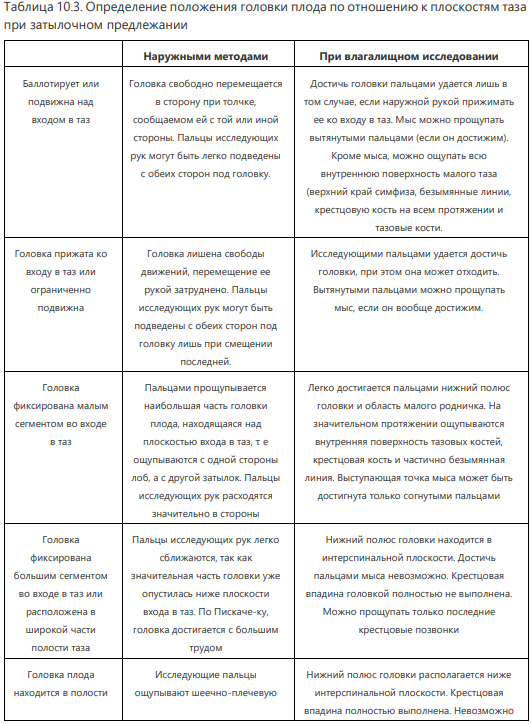 Таблица 10.3. Определение положения головки плода по отношению к плоскостям таза при затылочном предлежании

| | Наружными методами | При влагалищном исследовании |
|---|---|---|
| Баллотирует или подвижна над входом в таз | Головка свободно перемещается в сторону при толчке, сообщаемом ей с той или иной стороны. Пальцы исследующих рук могут быть легко подведены с обеих сторон под головку. | Достичь головки пальцами удается лишь в том случае, если наружной рукой прижимать ее ко входу в таз. Мыс можно прощупать вытянутыми пальцами (если он достижим). Кроме мыса, можно ощупать всю внутреннюю поверхность малого таза (верхний край симфиза, безымянные линии, крестцовую кость на всем протяжении и тазовые кости. |
| Головка прижата ко входу в таз или ограниченно подвижна | Головка лишена свободы движений, перемещение ее рукой затруднено. Пальцы исследующих рук могут быть подведены с обеих сторон под головку лишь при смещении последней. | Исследующими пальцами удается достичь головки, при этом она может отходить. Вытянутыми пальцами можно прощупать мыс, если он вообще достижим. |
| Головка фиксирована малым сегментом во входе в таз | Пальцами прощупывается наибольшая часть головки плода, находящаяся над плоскостью входа в таз, т е ощупываются с одной стороны лоб, а с другой затылок. Пальцы исследующих рук расходятся значительно в стороны | Легко достигается пальцами нижний полюс головки и область малого родничка. На значительном протяжении ощупываются внутренняя поверхность тазовых костей, крестцовая кость и частично безымянная линия. Выступающая точка мыса может быть достигнута только согнутыми пальцами |
| Головка фиксирована большим сегментом во входе в таз или расположена в широкой части полости таза | Пальцы исследующих рук легко сближаются, так как значительная часть головки уже опустилась ниже плоскости входа в таз. По Пискаче-ку, головка достигается с большим трудом | Нижний полюс головки находится в интерспинальной плоскости. Достичь пальцами мыса невозможно. Крестцовая впадина головкой полностью не выполнена. Можно прощупать только последние крестцовые позвонки |
| Головка плода находится в полости | Исследующие пальцы ощупывают шеечно-плечевую | Нижний полюс головки располагается ниже интерспинальной плоскости. Крестцовая впадина полностью выполнена. Невозможно |